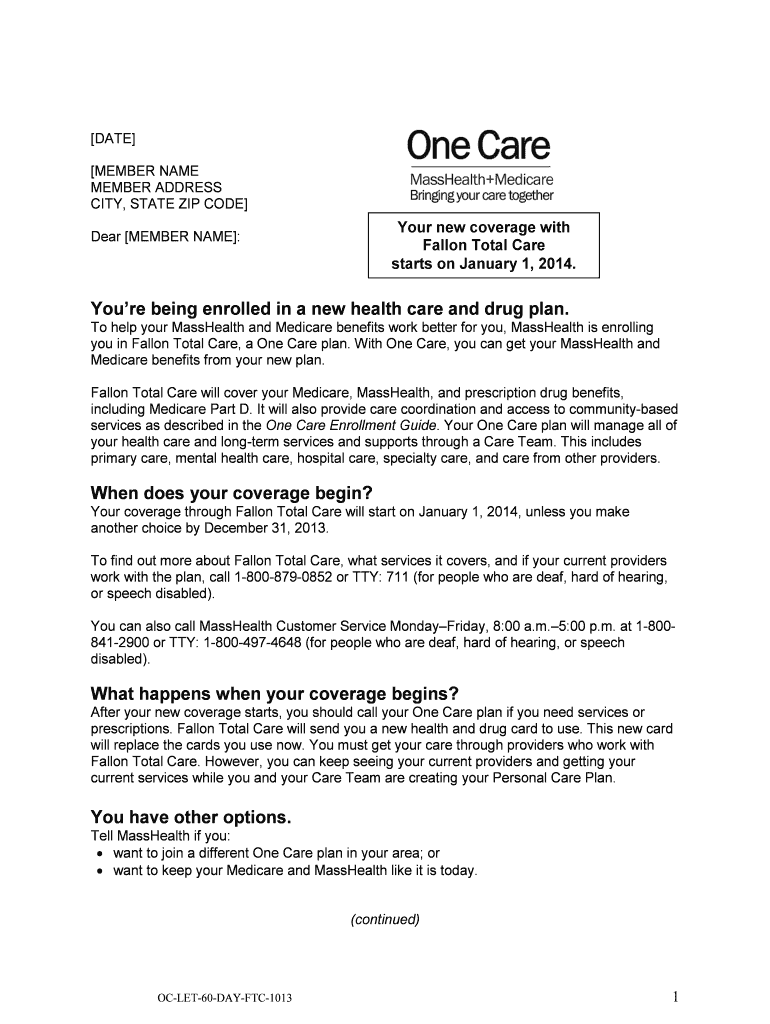 [DATE]

[MEMBER NAME
MEMBER ADDRESS
CITY, STATE ZIP CODE]

Dear [MEMBER NAME]:

One Care
MassHealth+Medicare
Bringing your care together

Your new coverage with Fallon Total Care starts on January 1, 2014.

You're being enrolled in a new health care and drug plan.
To help your MassHealth and Medicare benefits work better for you, MassHealth is enrolling you in Fallon Total Care, a One Care plan. With One Care, you can get your MassHealth and Medicare benefits from your new plan.

Fallon Total Care will cover your Medicare, MassHealth, and prescription drug benefits, including Medicare Part D. It will also provide care coordination and access to community-based services as described in the One Care Enrollment Guide. Your One Care plan will manage all of your health care and long-term services and supports through a Care Team. This includes primary care, mental health care, hospital care, specialty care, and care from other providers.

When does your coverage begin?
Your coverage through Fallon Total Care will start on January 1, 2014, unless you make another choice by December 31, 2013.

To find out more about Fallon Total Care, what services it covers, and if your current providers work with the plan, call 1-800-879-0852 or TTY: 711 (for people who are deaf, hard of hearing, or speech disabled).

You can also call MassHealth Customer Service Monday–Friday, 8:00 a.m.–5:00 p.m. at 1-800-841-2900 or TTY: 1-800-497-4648 (for people who are deaf, hard of hearing, or speech disabled).

What happens when your coverage begins?
After your new coverage starts, you should call your One Care plan if you need services or prescriptions. Fallon Total Care will send you a new health and drug card to use. This new card will replace the cards you use now. You must get your care through providers who work with Fallon Total Care. However, you can keep seeing your current providers and getting your current services while you and your Care Team are creating your Personal Care Plan.

You have other options.
Tell MassHealth if you:
• want to join a different One Care plan in your area; or
• want to keep your Medicare and MassHealth like it is today.

(continued)

OC-LET-60-DAY-FTC-1013

1